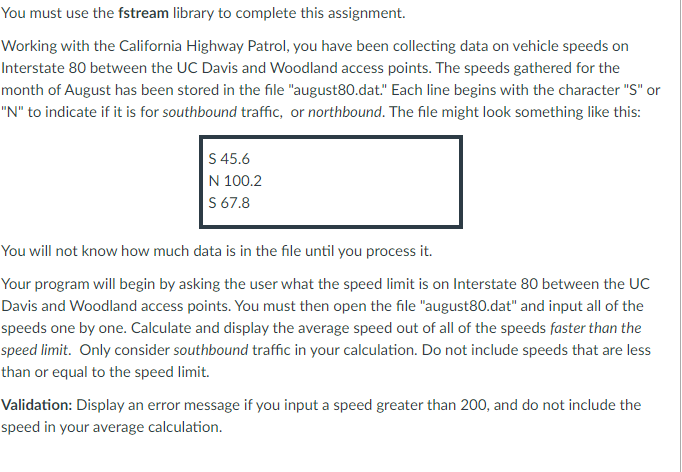 You must use the fstream library to complete this assignment.

Working with the California Highway Patrol, you have been collecting data on vehicle speeds on Interstate 80 between the UC Davis and Woodland access points. The speeds gathered for the month of August has been stored in the file "august80.dat." Each line begins with the character "S" or "N" to indicate if it is for southbound traffic, or northbound. The file might look something like this:

S 45.6
N 100.2
S 67.8

You will not know how much data is in the file until you process it.

Your program will begin by asking the user what the speed limit is on Interstate 80 between the UC Davis and Woodland access points. You must then open the file "august80.dat" and input all of the speeds one by one. Calculate and display the average speed out of all of the speeds faster than the speed limit. Only consider southbound traffic in your calculation. Do not include speeds that are less than or equal to the speed limit.

Validation: Display an error message if you input a speed greater than 200, and do not include the speed in your average calculation.